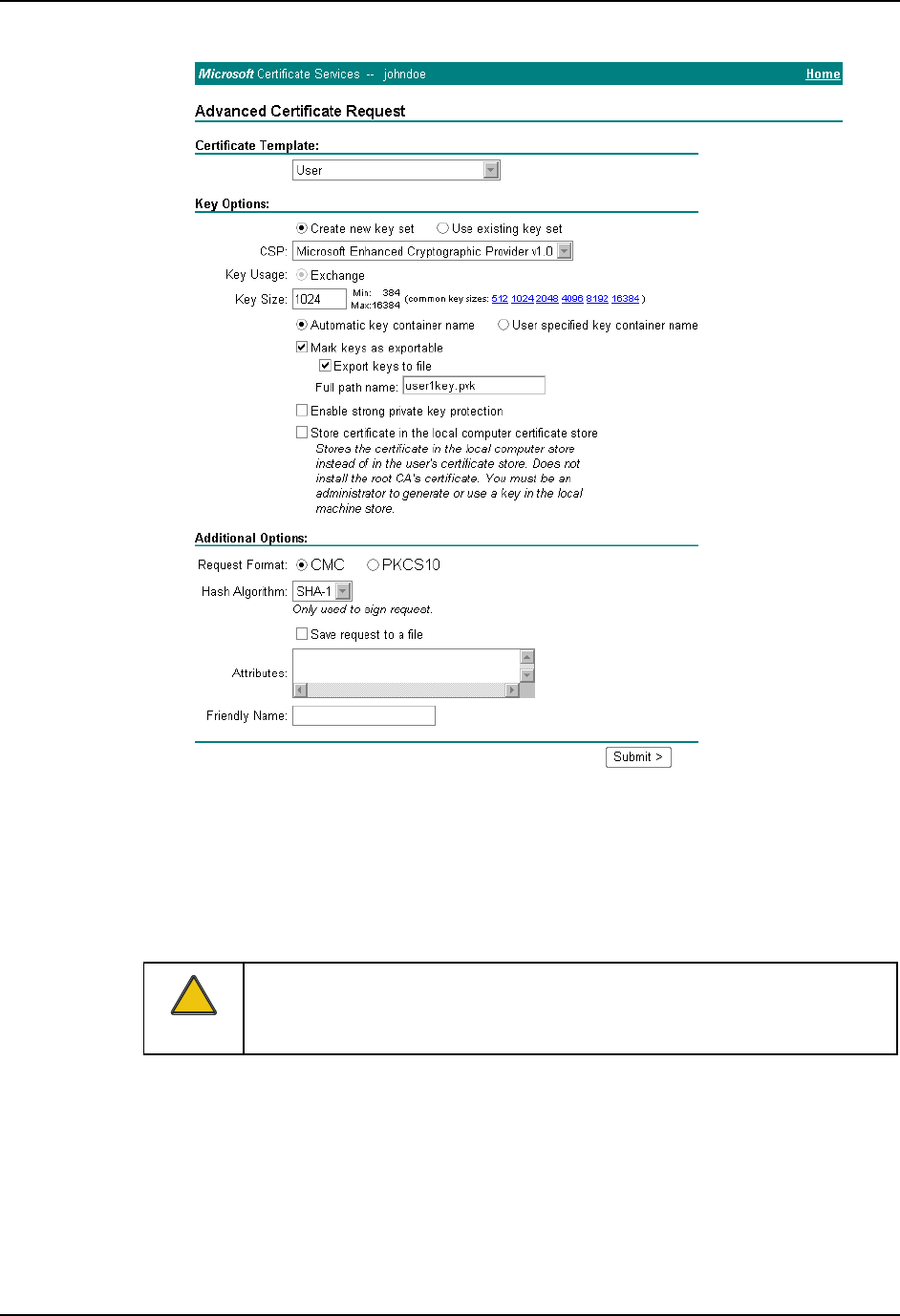 Microsoft Certificate Services -- johndoe Home

Advanced Certificate Request

Certificate Template:

User

Key Options:

Create new key set Use existing key set

CSP: Microsoft Enhanced Cryptographic Provider v1.0

Key Usage: Exchange

Key Size: 1024 Min: 384 Max:16384 (common key sizes: 512 1024 2048 4096 8192 16384 )

Automatic key container name User specified key container name

Mark keys as exportable

Export keys to file

Full path name: user1key.pvk

Enable strong private key protection

Store certificate in the local computer certificate store
Stores the certificate in the local computer store instead of in the user's certificate store. Does not install the root CA's certificate. You must be an administrator to generate or use a key in the local machine store.

Additional Options:

Request Format: CMC PKCS10

Hash Algorithm: SHA-1
Only used to sign request.

Save request to a file

Attributes:

Friendly Name:

Submit >